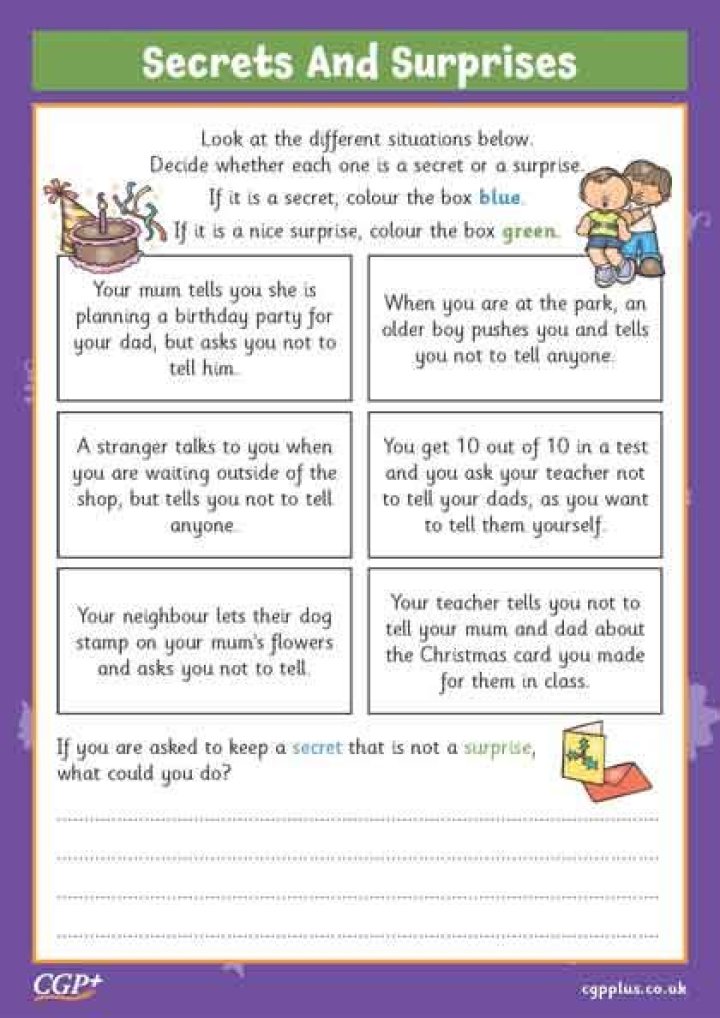 Secrets And Surprises

Look at the different situations below.
Decide whether each one is a secret or a surprise.
If it is a secret, colour the box blue.
If it is a nice surprise, colour the box green.

Your mum tells you she is planning a birthday party for your dad, but asks you not to tell him.

When you are at the park, an older boy pushes you and tells you not to tell anyone.

A stranger talks to you when you are waiting outside of the shop, but tells you not to tell anyone.

You get 10 out of 10 in a test and you ask your teacher not to tell your dads, as you want to tell them yourself.

Your neighbour lets their dog stamp on your mum's flowers and asks you not to tell.

Your teacher tells you not to tell your mum and dad about the Christmas card you made for them in class.

If you are asked to keep a secret that is not a surprise, what could you do?

____
____
____
____

CGP+

cgpplus.co.uk